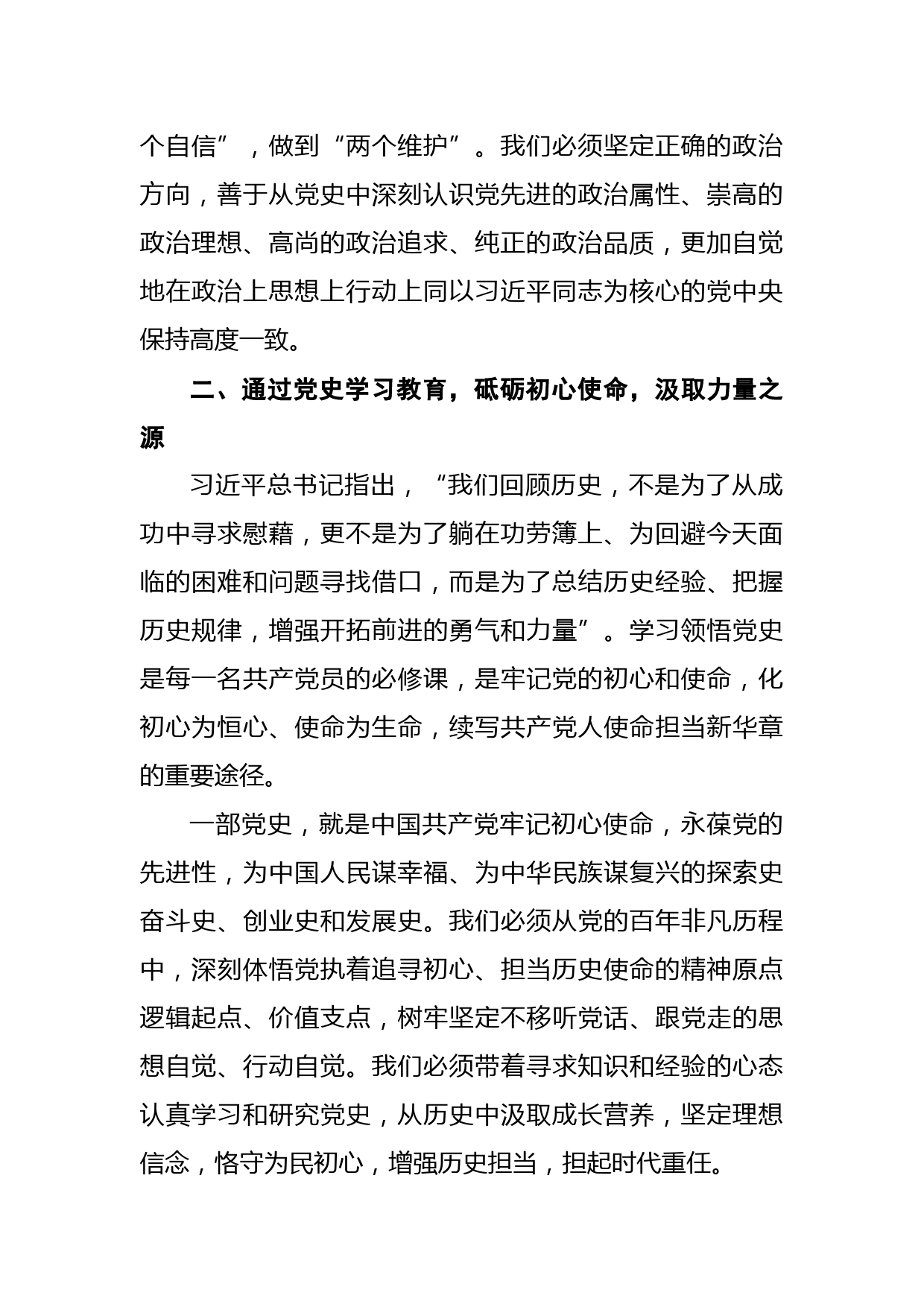 个自信”，做到“两个维护”。我们必须坚定正确的政治方向，善于从党史中深刻认识党先进的政治属性、崇高的政治理想、高尚的政治追求、纯正的政治品质，更加自觉地在政治上思想上行动上同以习近平同志为核心的党中央保持高度一致。

二、通过党史学习教育，砥砺初心使命，汲取力量之源

习近平总书记指出，“我们回顾历史，不是为了从成功中寻求慰藉，更不是为了躺在功劳簿上、为回避今天面临的困难和问题寻找借口，而是为了总结历史经验、把握历史规律，增强开拓前进的勇气和力量”。学习领悟党史是每一名共产党员的必修课，是牢记党的初心和使命，化初心为恒心、使命为生命，续写共产党人使命担当新华章的重要途径。

一部党史，就是中国共产党牢记初心使命，永葆党的先进性，为中国人民谋幸福、为中华民族谋复兴的探索史奋斗史、创业史和发展史。我们必须从党的百年非凡历程中，深刻体悟党执着追寻初心、担当历史使命的精神原点逻辑起点、价值支点，树牢坚定不移听党话、跟党走的思想自觉、行动自觉。我们必须带着寻求知识和经验的心态认真学习和研究党史，从历史中汲取成长营养，坚定理想信念，恪守为民初心，增强历史担当，担起时代重任。